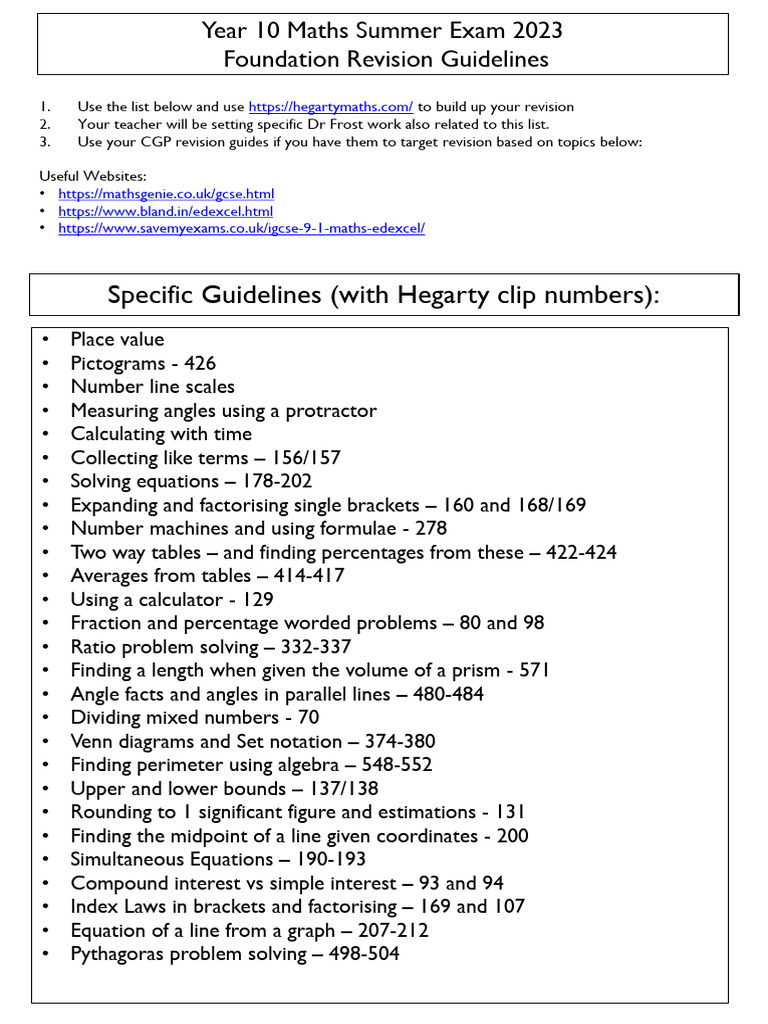 Year 10 Maths Summer Exam 2023
Foundation Revision Guidelines

1. Use the list below and use https://hegartymaths.com/ to build up your revision
2. Your teacher will be setting specific Dr Frost work also related to this list.
3. Use your CGP revision guides if you have them to target revision based on topics below:

Useful Websites:
• https://mathsgenie.co.uk/gcse.html
• https://www.bland.in/edexcel.html
• https://www.savemyexams.co.uk/igcse-9-1-maths-edexcel/

Specific Guidelines (with Hegarty clip numbers):

• Place value
• Pictograms - 426
• Number line scales
• Measuring angles using a protractor
• Calculating with time
• Collecting like terms – 156/157
• Solving equations – 178-202
• Expanding and factorising single brackets – 160 and 168/169
• Number machines and using formulae - 278
• Two way tables – and finding percentages from these – 422-424
• Averages from tables – 414-417
• Using a calculator - 129
• Fraction and percentage worded problems – 80 and 98
• Ratio problem solving – 332-337
• Finding a length when given the volume of a prism - 571
• Angle facts and angles in parallel lines – 480-484
• Dividing mixed numbers - 70
• Venn diagrams and Set notation – 374-380
• Finding perimeter using algebra – 548-552
• Upper and lower bounds – 137/138
• Rounding to 1 significant figure and estimations - 131
• Finding the midpoint of a line given coordinates - 200
• Simultaneous Equations – 190-193
• Compound interest vs simple interest – 93 and 94
• Index Laws in brackets and factorising – 169 and 107
• Equation of a line from a graph – 207-212
• Pythagoras problem solving – 498-504